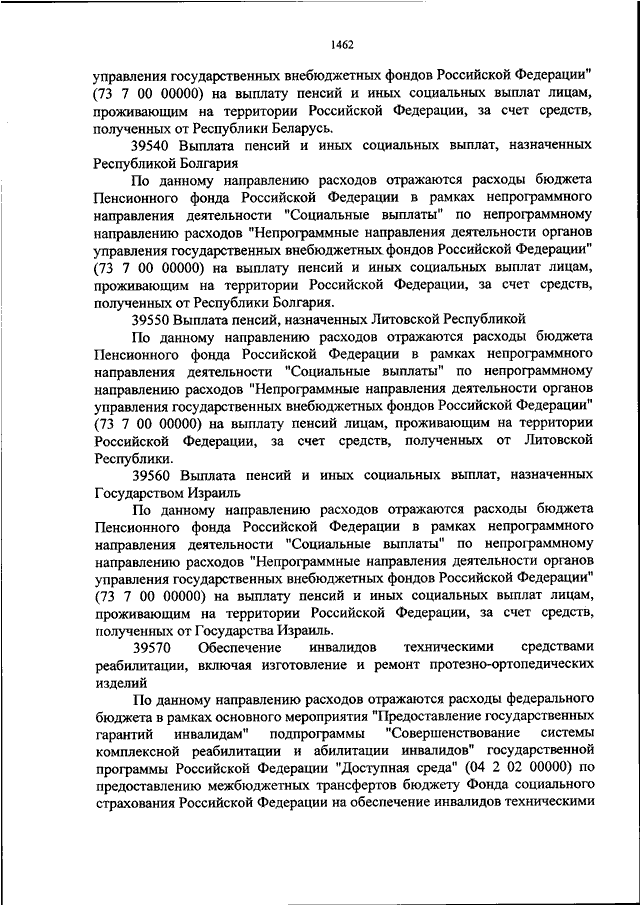 1462

управления государственных внебюджетных фондов Российской Федерации" (73 7 00 00000) на выплату пенсий и иных социальных выплат лицам, проживающим на территории Российской Федерации, за счет средств, полученных от Республики Беларусь.

39540 Выплата пенсий и иных социальных выплат, назначенных Республикой Болгария

По данному направлению расходов отражаются расходы бюджета Пенсионного фонда Российской Федерации в рамках непрограммного направления деятельности "Социальные выплаты" по непрограммному направлению расходов "Непрограммные направления деятельности органов управления государственных внебюджетных фондов Российской Федерации" (73 7 00 00000) на выплату пенсий и иных социальных выплат лицам, проживающим на территории Российской Федерации, за счет средств, полученных от Республики Болгария.

39550 Выплата пенсий, назначенных Литовской Республикой

По данному направлению расходов отражаются расходы бюджета Пенсионного фонда Российской Федерации в рамках непрограммного направления деятельности "Социальные выплаты" по непрограммному направлению расходов "Непрограммные направления деятельности органов управления государственных внебюджетных фондов Российской Федерации" (73 7 00 00000) на выплату пенсий лицам, проживающим на территории Российской Федерации, за счет средств, полученных от Литовской Республики.

39560 Выплата пенсий и иных социальных выплат, назначенных Государством Израиль

По данному направлению расходов отражаются расходы бюджета Пенсионного фонда Российской Федерации в рамках непрограммного направления деятельности "Социальные выплаты" по непрограммному направлению расходов "Непрограммные направления деятельности органов управления государственных внебюджетных фондов Российской Федерации" (73 7 00 00000) на выплату пенсий и иных социальных выплат лицам, проживающим на территории Российской Федерации, за счет средств, полученных от Государства Израиль.

39570 Обеспечение инвалидов техническими средствами реабилитации, включая изготовление и ремонт протезно-ортопедических изделий

По данному направлению расходов отражаются расходы федерального бюджета в рамках основного мероприятия "Предоставление государственных гарантий инвалидам" подпрограммы "Совершенствование системы комплексной реабилитации и абилитации инвалидов" государственной программы Российской Федерации "Доступная среда" (04 2 02 00000) по предоставлению межбюджетных трансфертов бюджету Фонда социального страхования Российской Федерации на обеспечение инвалидов техническими